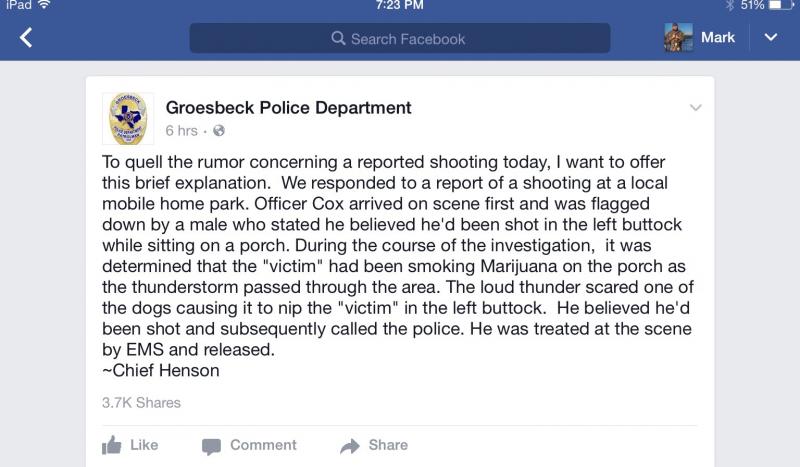 iPad 7:23 PM 51%

Search Facebook

Mark

Groesbeck Police Department
6 hrs ·

To quell the rumor concerning a reported shooting today, I want to offer this brief explanation. We responded to a report of a shooting at a local mobile home park. Officer Cox arrived on scene first and was flagged down by a male who stated he believed he'd been shot in the left buttock while sitting on a porch. During the course of the investigation, it was determined that the "victim" had been smoking Marijuana on the porch as the thunderstorm passed through the area. The loud thunder scared one of the dogs causing it to nip the "victim" in the left buttock. He believed he'd been shot and subsequently called the police. He was treated at the scene by EMS and released.
~Chief Henson

3.7K Shares

Like Comment Share